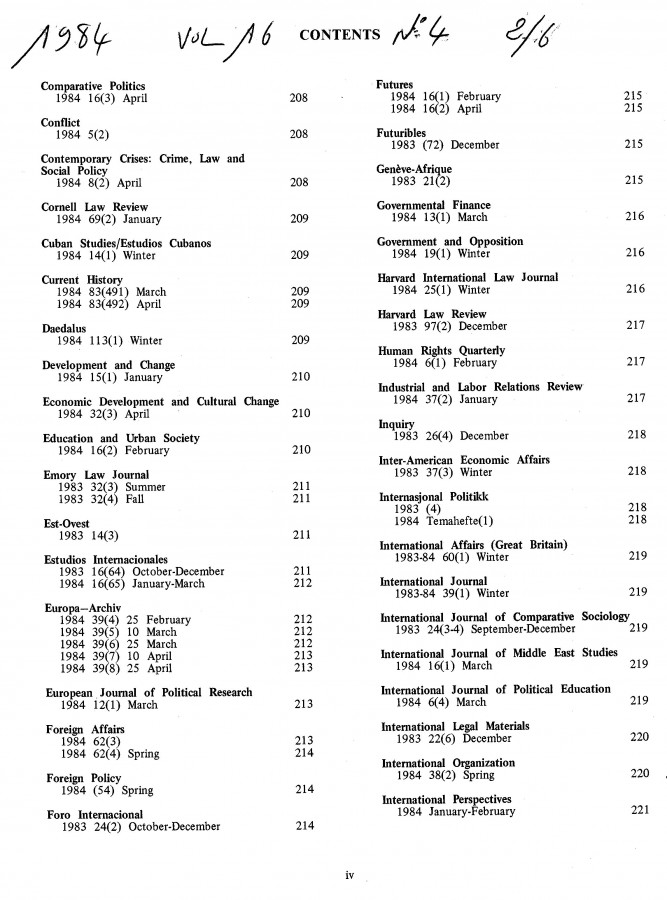 1984 VOL 16 CONTENTS N° 4 2/6

Comparative Politics
1984 16(3) April 208

Conflict
1984 5(2) 208

Contemporary Crises: Crime, Law and Social Policy
1984 8(2) April 208

Cornell Law Review
1984 69(2) January 209

Cuban Studies/Estudios Cubanos
1984 14(1) Winter 209

Current History
1984 83(491) March 209
1984 83(492) April 209

Daedalus
1984 113(1) Winter 209

Development and Change
1984 15(1) January 210

Economic Development and Cultural Change
1984 32(3) April 210

Education and Urban Society
1984 16(2) February 210

Emory Law Journal
1983 32(3) Summer 211
1983 32(4) Fall 211

Est-Ovest
1983 14(3) 211

Estudios Internacionales
1983 16(64) October-December 211
1984 16(65) January-March 212

Europa—Archiv
1984 39(4) 25 February 212
1984 39(5) 10 March 212
1984 39(6) 25 March 212
1984 39(7) 10 April 213
1984 39(8) 25 April 213

European Journal of Political Research
1984 12(1) March 213

Foreign Affairs
1984 62(3) 213
1984 62(4) Spring 214

Foreign Policy
1984 (54) Spring 214

Foro Internacional
1983 24(2) October-December 214

Futures
1984 16(1) February 215
1984 16(2) April 215

Futuribles
1983 (72) December 215

Genève-Afrique
1983 21(2) 215

Governmental Finance
1984 13(1) March 216

Government and Opposition
1984 19(1) Winter 216

Harvard International Law Journal
1984 25(1) Winter 216

Harvard Law Review
1983 97(2) December 217

Human Rights Quarterly
1984 6(1) February 217

Industrial and Labor Relations Review
1984 37(2) January 217

Inquiry
1983 26(4) December 218

Inter-American Economic Affairs
1983 37(3) Winter 218

Internasjonal Politikk
1983 (4) 218
1984 Temahefte(1) 218

International Affairs (Great Britain)
1983-84 60(1) Winter 219

International Journal
1983-84 39(1) Winter 219

International Journal of Comparative Sociology
1983 24(3-4) September-December 219

International Journal of Middle East Studies
1984 16(1) March 219

International Journal of Political Education
1984 6(4) March 219

International Legal Materials
1983 22(6) December 220

International Organization
1984 38(2) Spring 220

International Perspectives
1984 January-February 221

iv